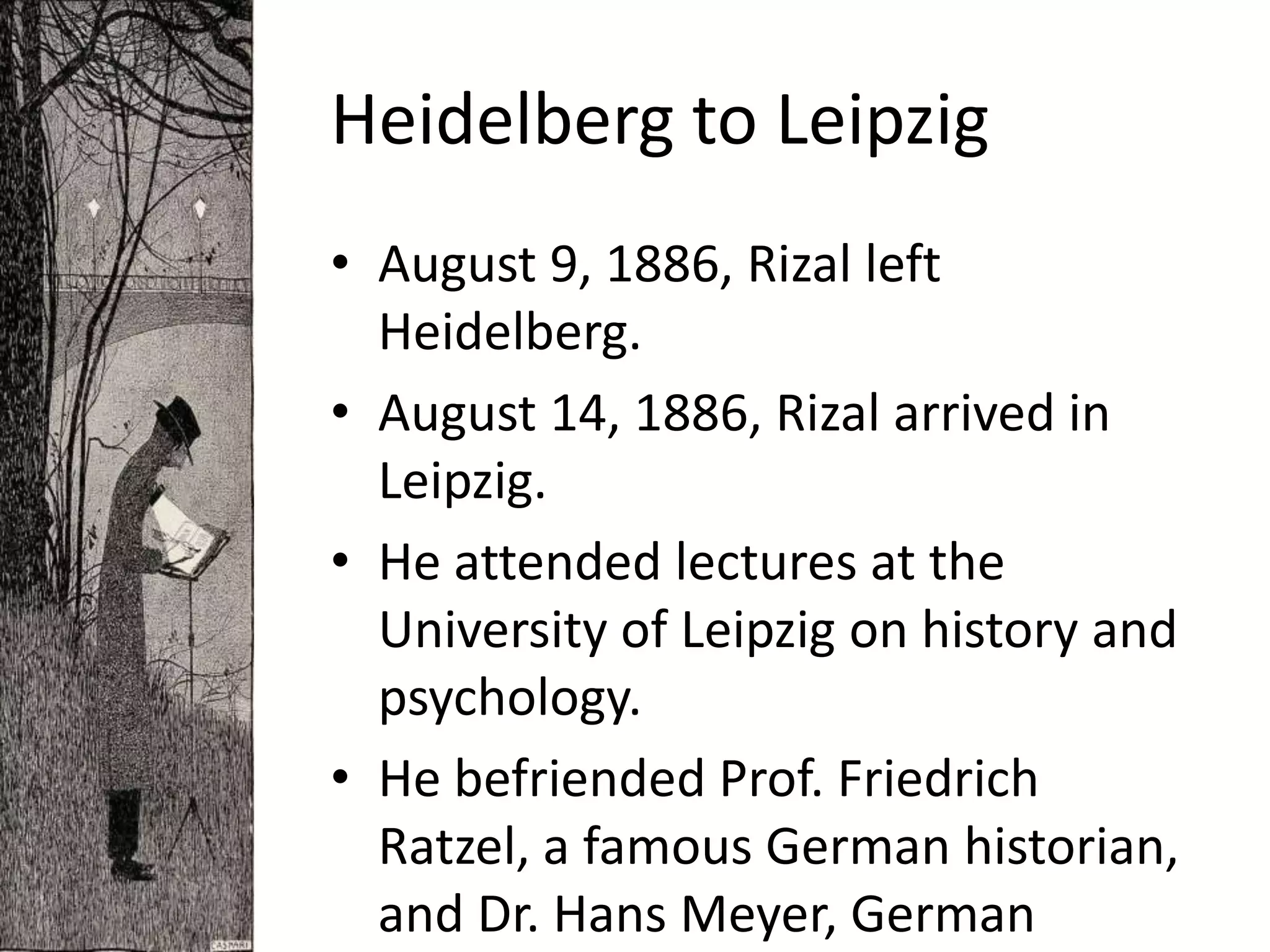 Heidelberg to Leipzig

• August 9, 1886, Rizal left Heidelberg.

• August 14, 1886, Rizal arrived in Leipzig.

• He attended lectures at the University of Leipzig on history and psychology.

• He befriended Prof. Friedrich Ratzel, a famous German historian, and Dr. Hans Meyer, German

CASPARI